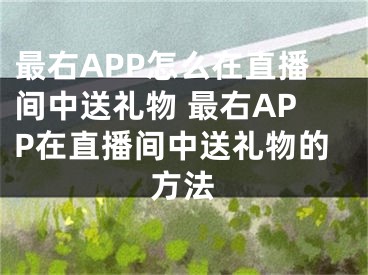 最右APP怎么在直播间中送礼物 最右APP在直播间中送礼物的方法